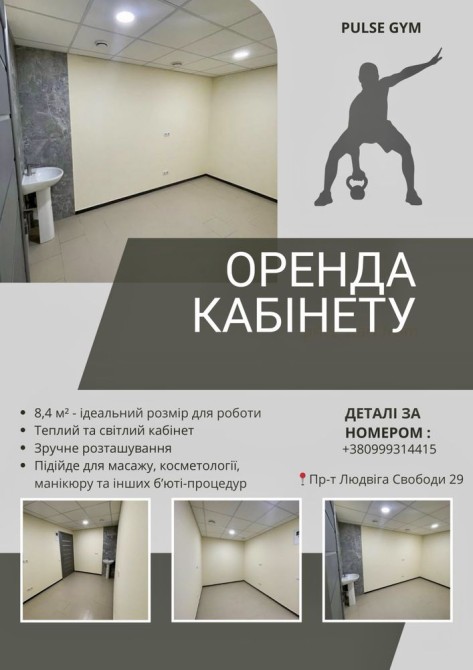 PULSE GYM

ОРЕНДА КАБІНЕТУ

• 8,4 м² - ідеальний розмір для роботи
• Теплий та світлий кабінет
• Зручне розташування
• Підійде для масажу, косметології, манікюру та інших б'юті-процедур

ДЕТАЛІ ЗА НОМЕРОМ :
+380999314415

Пр-т Людвіга Свободи 29